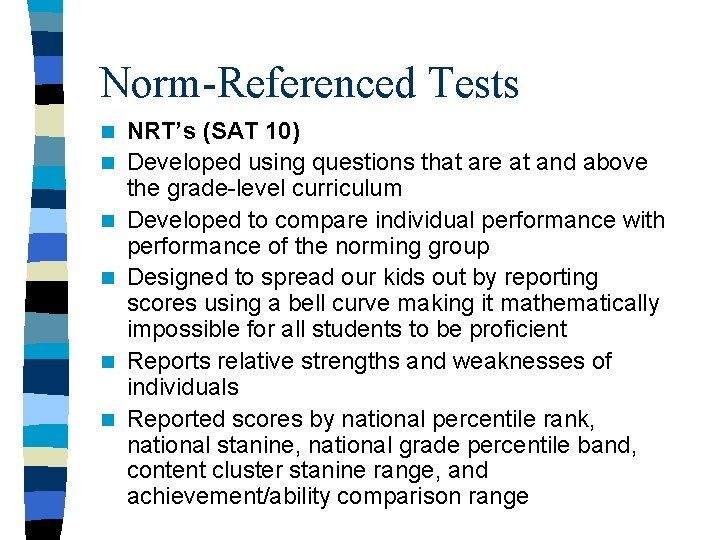 Norm-Referenced Tests

- NRT's (SAT 10)
- Developed using questions that are at and above the grade-level curriculum
- Developed to compare individual performance with performance of the norming group
- Designed to spread our kids out by reporting scores using a bell curve making it mathematically impossible for all students to be proficient
- Reports relative strengths and weaknesses of individuals
- Reported scores by national percentile rank, national stanine, national grade percentile band, content cluster stanine range, and achievement/ability comparison range